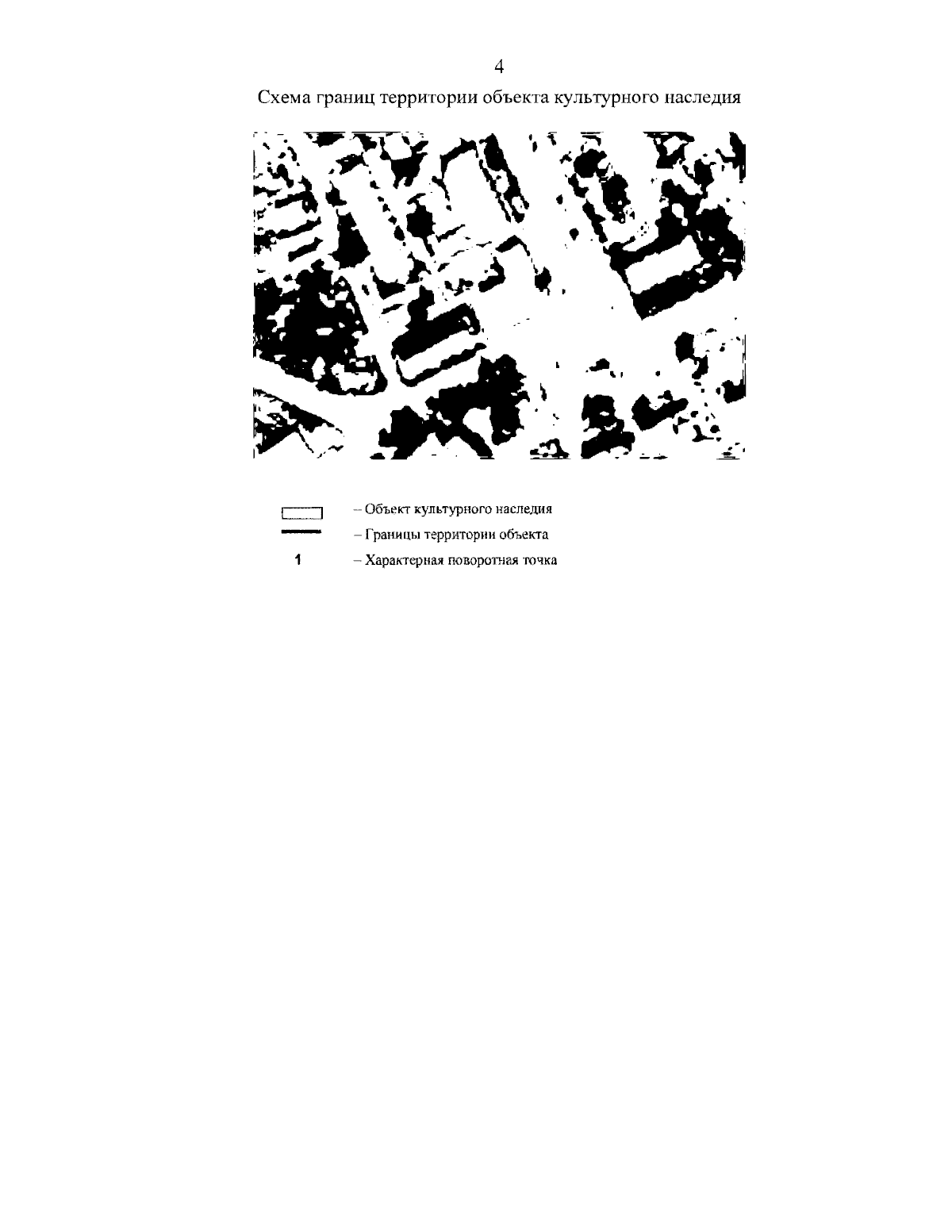 4

Схема границ территории объекта культурного наследия

– Объект культурного наследия
– Границы территории объекта
1 – Характерная поворотная точка